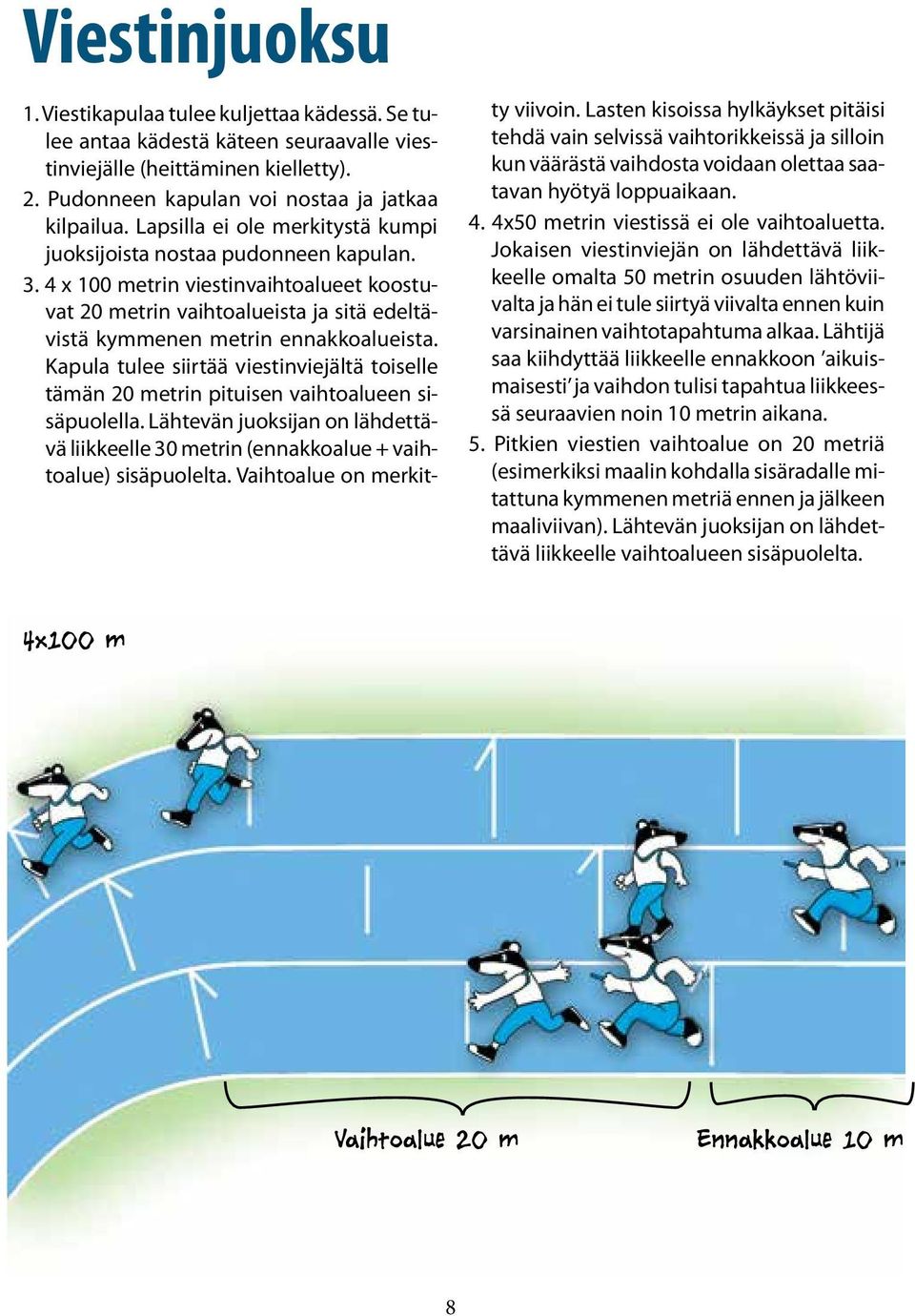 Viestinjuoksu

1. Viestikapulaa tulee kuljettaa kädessä. Se tulee antaa kädestä käteen seuraavalle viestinviejälle (heittäminen kielletty).

2. Pudonneen kapulan voi nostaa ja jatkaa kilpailua. Lapsilla ei ole merkitystä kumpi juoksijoista nostaa pudonneen kapulan.

3. 4 x 100 metrin viestinvaihtoalueet koostuvat 20 metrin vaihtoalueista ja sitä edeltävistä kymmenen metrin ennakkoalueista. Kapula tulee siirtää viestinviejältä toiselle tämän 20 metrin pituisen vaihtoalueen sisäpuolella. Lähtevän juoksijan on lähdettävä liikkeelle 30 metrin (ennakkoalue + vaihtoalue) sisäpuolelta. Vaihtoalue on merkitty viivoin. Lasten kisoissa hylkäykset pitäisi tehdä vain selvissä vaihtorikkeissä ja silloin kun väärästä vaihdosta voidaan olettaa saatavan hyötyä loppuaikaan.

4. 4x50 metrin viestissä ei ole vaihtoaluetta. Jokaisen viestinviejän on lähdettävä liikkeelle omalta 50 metrin osuuden lähtöviivalta ja hän ei tule siirtyä viivalta ennen kuin varsinainen vaihtotapahtuma alkaa. Lähtijä saa kiihdyttää liikkeelle ennakkoon 'aikuismaisesti' ja vaihdon tulisi tapahtua liikkeessä seuraavien noin 10 metrin aikana.

5. Pitkien viestien vaihtoalue on 20 metriä (esimerkiksi maalin kohdalla sisäradalle mitattuna kymmenen metriä ennen ja jälkeen maaliviivan). Lähtevän juoksijan on lähdettävä liikkeelle vaihtoalueen sisäpuolelta.

4x100 m

Vaihtoalue 20 m

Ennakkoalue 10 m

8